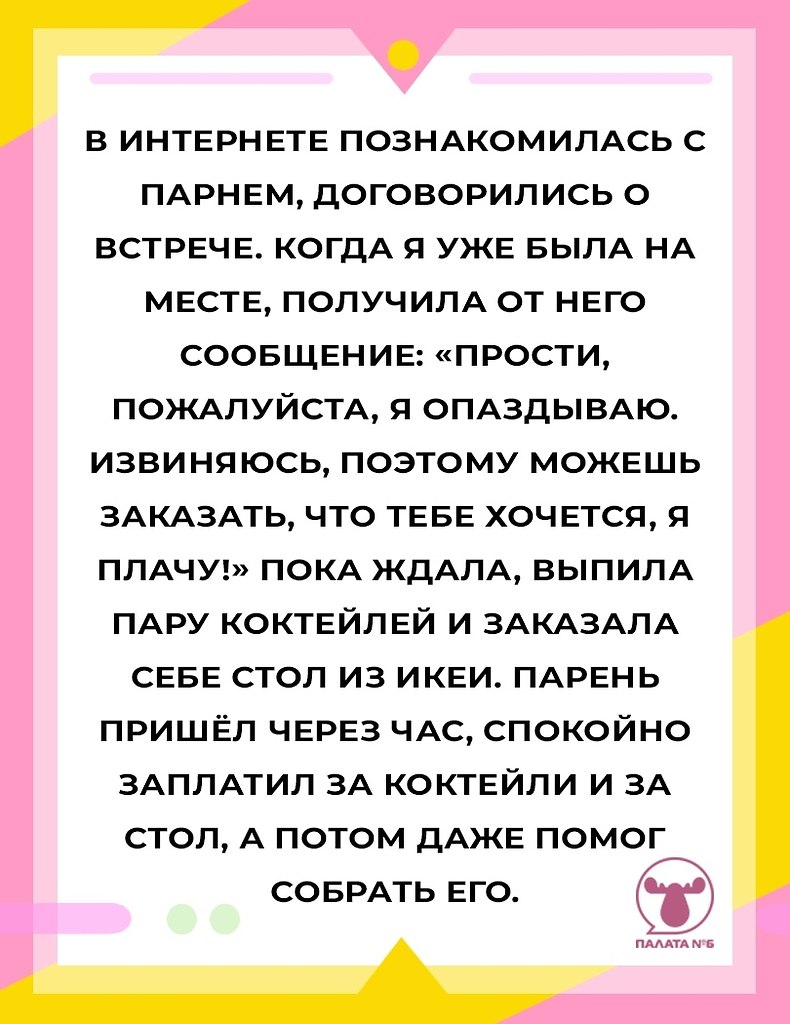 В ИНТЕРНЕТЕ ПОЗНАКОМИЛАСЬ С ПАРНЕМ, ДОГОВОРИЛИСЬ О ВСТРЕЧЕ. КОГДА Я УЖЕ БЫЛА НА МЕСТЕ, ПОЛУЧИЛА ОТ НЕГО СООБЩЕНИЕ: «ПРОСТИ, ПОЖАЛУЙСТА, Я ОПАЗДЫВАЮ. ИЗВИНЯЮСЬ, ПОЭТОМУ МОЖЕШЬ ЗАКАЗАТЬ, ЧТО ТЕБЕ ХОЧЕТСЯ, Я ПЛАЧУ!» ПОКА ЖДАЛА, ВЫПИЛА ПАРУ КОКТЕЙЛЕЙ И ЗАКАЗАЛА СЕБЕ СТОЛ ИЗ ИКЕИ. ПАРЕНЬ ПРИШЁЛ ЧЕРЕЗ ЧАС, СПОКОЙНО ЗАПЛАТИЛ ЗА КОКТЕЙЛИ И ЗА СТОЛ, А ПОТОМ ДАЖЕ ПОМОГ СОБРАТЬ ЕГО.

ПАЛАТА №6